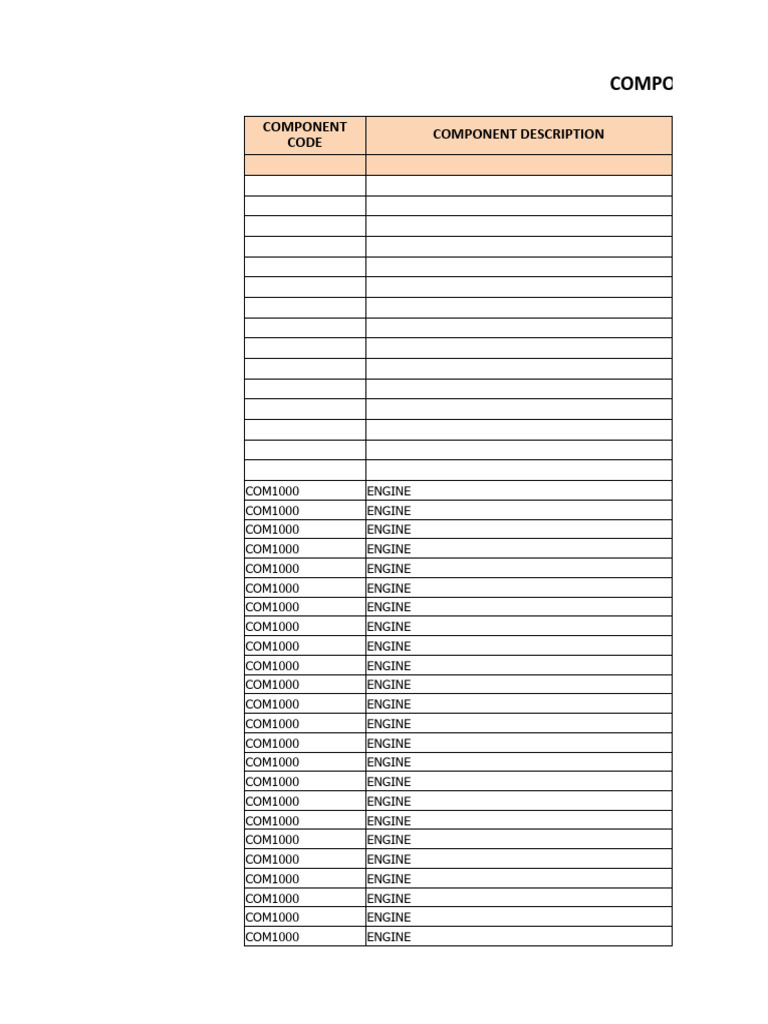 COMPO

| COMPONENT CODE | COMPONENT DESCRIPTION |
|---|---|
| | |
| | |
| | |
| | |
| | |
| | |
| | |
| | |
| | |
| | |
| | |
| | |
| | |
| | |
| | |
| | |
| COM1000 | ENGINE |
| COM1000 | ENGINE |
| COM1000 | ENGINE |
| COM1000 | ENGINE |
| COM1000 | ENGINE |
| COM1000 | ENGINE |
| COM1000 | ENGINE |
| COM1000 | ENGINE |
| COM1000 | ENGINE |
| COM1000 | ENGINE |
| COM1000 | ENGINE |
| COM1000 | ENGINE |
| COM1000 | ENGINE |
| COM1000 | ENGINE |
| COM1000 | ENGINE |
| COM1000 | ENGINE |
| COM1000 | ENGINE |
| COM1000 | ENGINE |
| COM1000 | ENGINE |
| COM1000 | ENGINE |
| COM1000 | ENGINE |
| COM1000 | ENGINE |
| COM1000 | ENGINE |
| COM1000 | ENGINE |